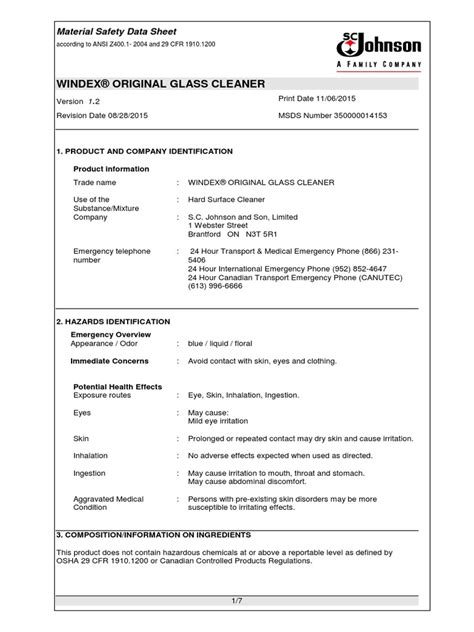 Material Safety Data Sheet
according to ANSI Z400.1- 2004 and 29 CFR 1910.1200

SC Johnson
A FAMILY COMPANY

WINDEX® ORIGINAL GLASS CLEANER

Version 1.2
Print Date 11/06/2015

Revision Date 08/28/2015
MSDS Number 350000014153

1. PRODUCT AND COMPANY IDENTIFICATION

Product information

Trade name : WINDEX® ORIGINAL GLASS CLEANER

Use of the Substance/Mixture : Hard Surface Cleaner

Company : S.C. Johnson and Son, Limited
1 Webster Street
Brantford ON N3T 5R1

Emergency telephone number : 24 Hour Transport & Medical Emergency Phone (866) 231-5406
24 Hour International Emergency Phone (952) 852-4647
24 Hour Canadian Transport Emergency Phone (CANUTEC) (613) 996-6666

2. HAZARDS IDENTIFICATION

Emergency Overview
Appearance / Odor : blue / liquid / floral

Immediate Concerns : Avoid contact with skin, eyes and clothing.

Potential Health Effects
Exposure routes : Eye, Skin, Inhalation, Ingestion.

Eyes : May cause:
Mild eye irritation

Skin : Prolonged or repeated contact may dry skin and cause irritation.

Inhalation : No adverse effects expected when used as directed.

Ingestion : May cause irritation to mouth, throat and stomach.
May cause abdominal discomfort.

Aggravated Medical Condition : Persons with pre-existing skin disorders may be more susceptible to irritating effects.

3. COMPOSITION/INFORMATION ON INGREDIENTS

This product does not contain hazardous chemicals at or above a reportable level as defined by OSHA 29 CFR 1910.1200 or Canadian Controlled Products Regulations.

1/7